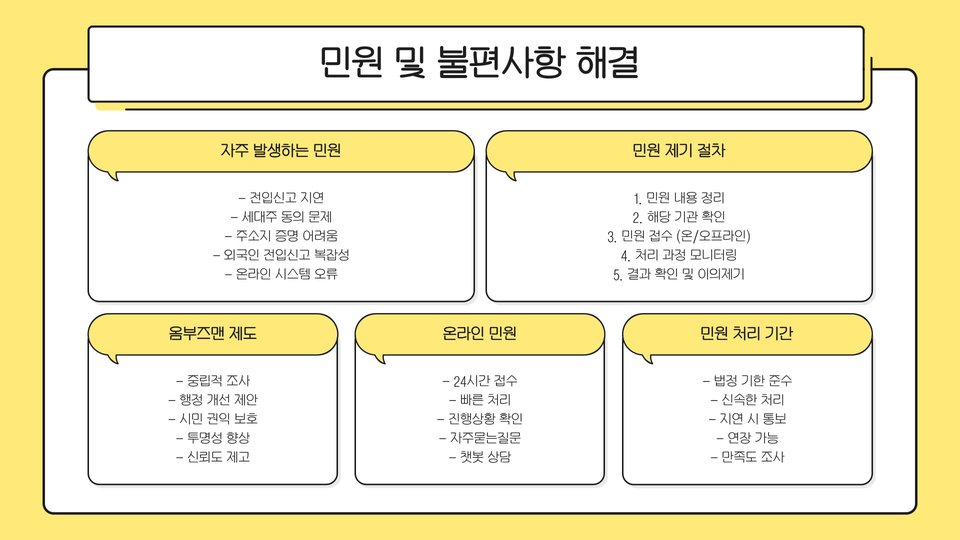 민원 및 불편사항 해결

자주 발생하는 민원

- 전입신고 지연
- 세대주 동의 문제
- 주소지 증명 어려움
- 외국인 전입신고 복잡성
- 온라인 시스템 오류

민원 제기 절차

1. 민원 내용 정리
2. 해당 기관 확인
3. 민원 접수 (온/오프라인)
4. 처리 과정 모니터링
5. 결과 확인 및 이의제기

옴부즈맨 제도

- 중립적 조사
- 행정 개선 제안
- 시민 권익 보호
- 투명성 향상
- 신뢰도 제고

온라인 민원

- 24시간 접수
- 빠른 처리
- 진행상황 확인
- 자주묻는질문
- 챗봇 상담

민원 처리 기간

- 법정 기한 준수
- 신속한 처리
- 지연 시 통보
- 연장 가능
- 만족도 조사